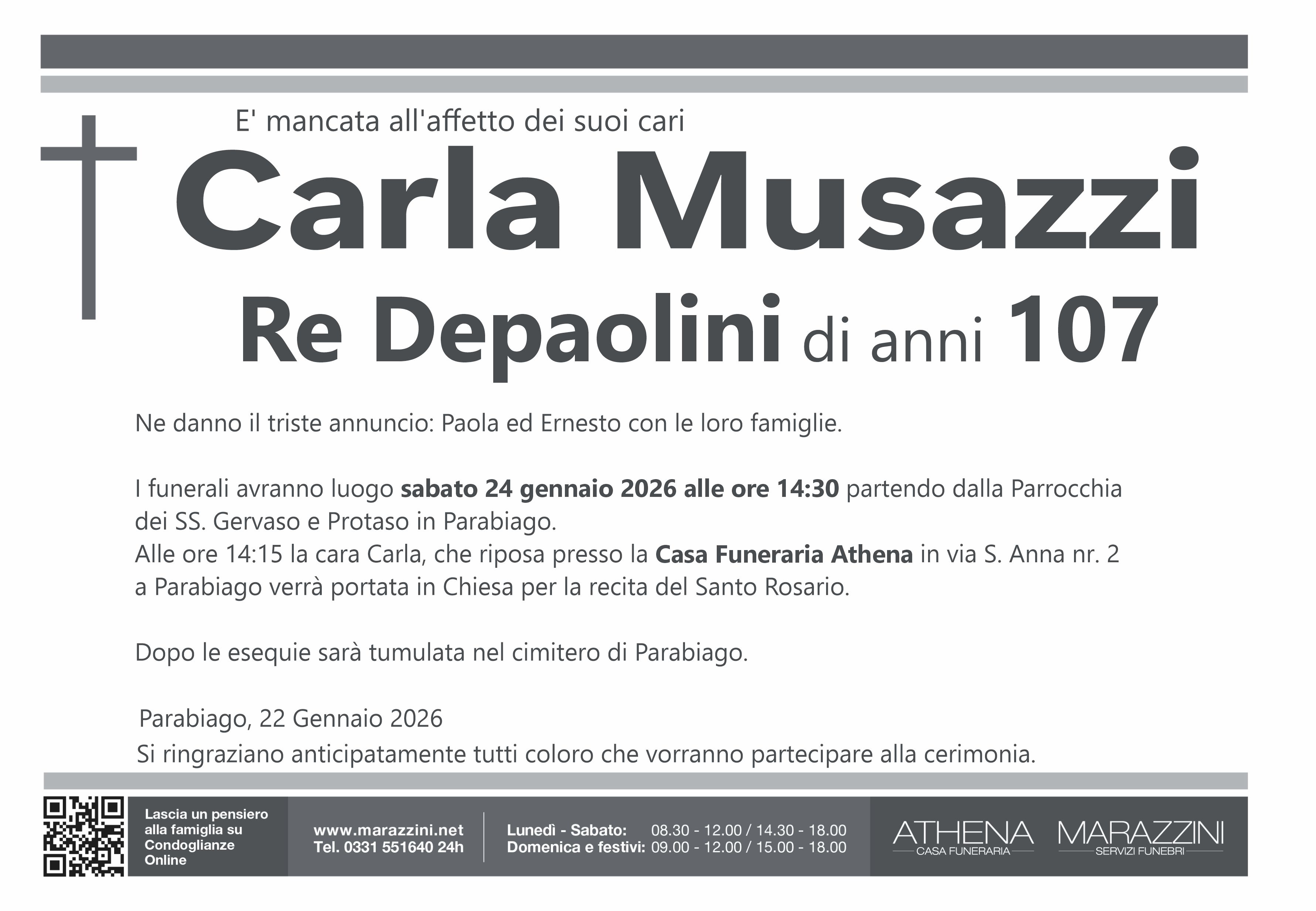 E' mancata all'affetto dei suoi cari

Carla Musazzi

Re Depaolini di anni 107

Ne danno il triste annuncio: Paola ed Ernesto con le loro famiglie.

I funerali avranno luogo sabato 24 gennaio 2026 alle ore 14:30 partendo dalla Parrocchia dei SS. Gervaso e Protaso in Parabiago.
Alle ore 14:15 la cara Carla, che riposa presso la Casa Funeraria Athena in via S. Anna nr. 2 a Parabiago verrà portata in Chiesa per la recita del Santo Rosario.

Dopo le esequie sarà tumulata nel cimitero di Parabiago.

Parabiago, 22 Gennaio 2026
Si ringraziano anticipatamente tutti coloro che vorranno partecipare alla cerimonia.

Lascia un pensiero alla famiglia su Condoglianze Online

www.marazzini.net
Tel. 0331 551640 24h

Lunedì - Sabato: 08.30 - 12.00 / 14.30 - 18.00
Domenica e festivi: 09.00 - 12.00 / 15.00 - 18.00

ATHENA
CASA FUNERARIA

MARAZZINI
SERVIZI FUNEBRI